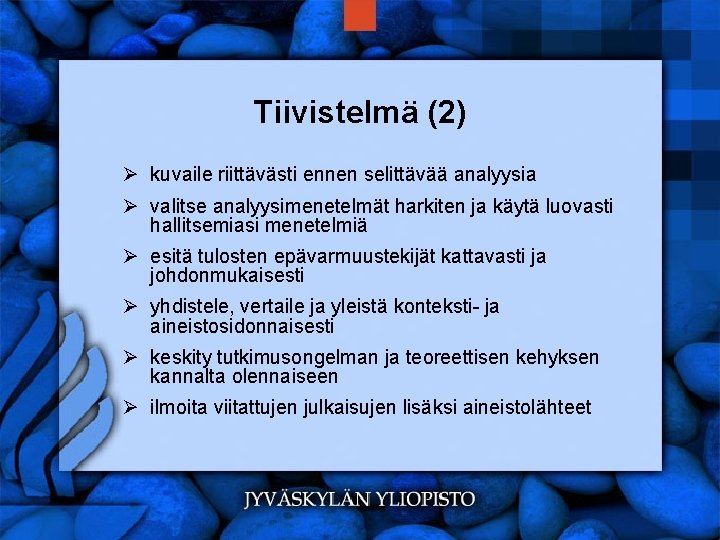 Tiivistelmä (2)

➢ kuvaile riittävästi ennen selittävää analyysia

➢ valitse analyysimenetelmät harkiten ja käytä luovasti hallitsemiasi menetelmiä

➢ esitä tulosten epävarmuustekijät kattavasti ja johdonmukaisesti

➢ yhdistele, vertaile ja yleistä konteksti- ja aineistosidonnaisesti

➢ keskity tutkimusongelman ja teoreettisen kehyksen kannalta olennaiseen

➢ ilmoita viitattujen julkaisujen lisäksi aineistolähteet

JYVÄSKYLÄN YLIOPISTO